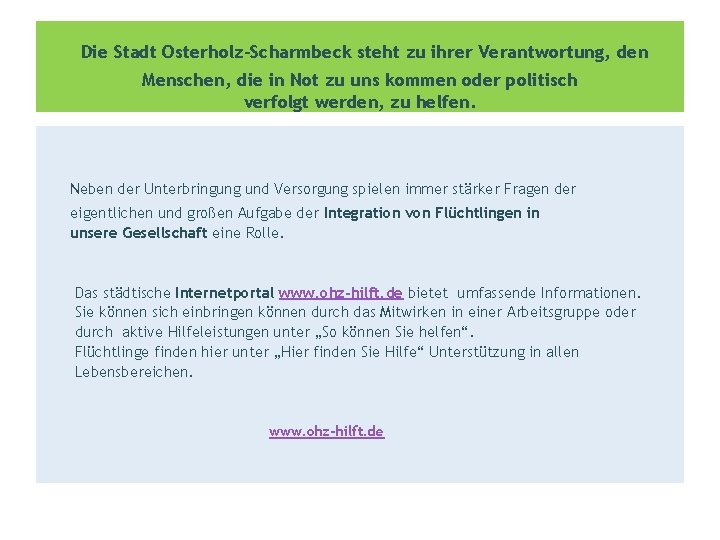 Die Stadt Osterholz-Scharmbeck steht zu ihrer Verantwortung, den Menschen, die in Not zu uns kommen oder politisch verfolgt werden, zu helfen.

Neben der Unterbringung und Versorgung spielen immer stärker Fragen der eigentlichen und großen Aufgabe der Integration von Flüchtlingen in unsere Gesellschaft eine Rolle.

Das städtische Internetportal www.ohz-hilft.de bietet umfassende Informationen. Sie können sich einbringen können durch das Mitwirken in einer Arbeitsgruppe oder durch aktive Hilfeleistungen unter „So können Sie helfen“.
Flüchtlinge finden hier unter „Hier finden Sie Hilfe“ Unterstützung in allen Lebensbereichen.

www.ohz-hilft.de